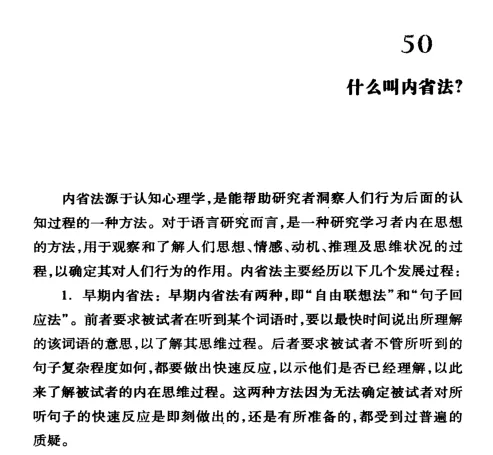 50

什么叫内省法?

内省法源于认知心理学,是能帮助研究者洞察人们行为后面的认知过程的一种方法。对于语言研究而言,是一种研究学习者内在思想的方法,用于观察和了解人们思想、情感、动机、推理及思维状况的过程,以确定其对人们行为的作用。内省法主要经历以下几个发展过程:

1. 早期内省法:早期内省法有两种,即“自由联想法”和“句子回应法”。前者要求被试者在听到某个词语时,要以最快时间说出所理解的该词语的意思,以了解其思维过程。后者要求被试者不管所听到的句子复杂程度如何,都要做出快速反应,以示他们是否已经理解,以此来了解被试者的内在思维过程。这两种方法因为无法确定被试者对所听句子的快速反应是即刻做出的,还是有所准备的,都受到过普遍的质疑。